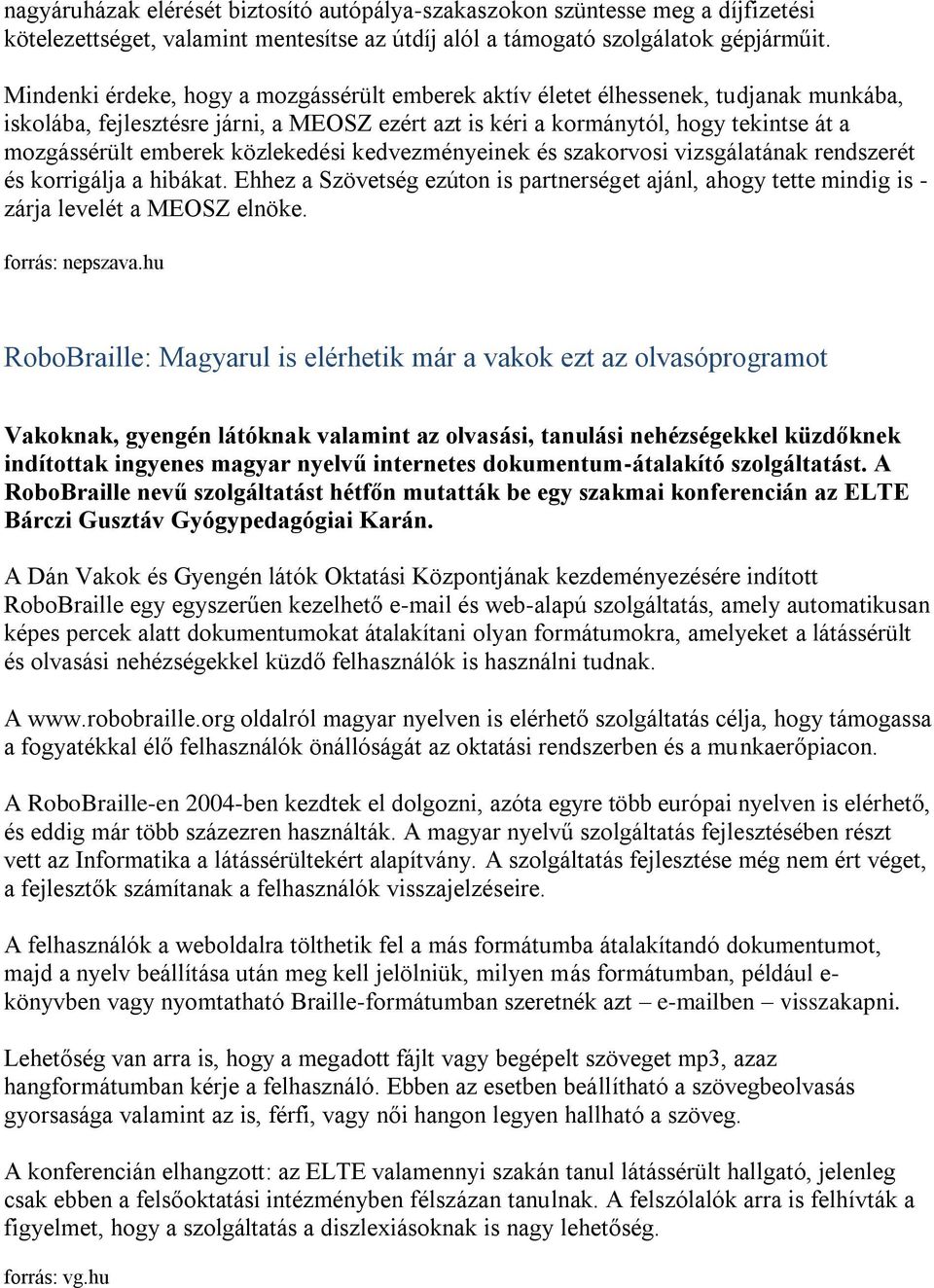 nagyáruházak elérését biztosító autópálya-szakaszokon szüntesse meg a díjfizetési kötelezettséget, valamint mentesítse az útdíj alól a támogató szolgálatok gépjárműit.

Mindenki érdeke, hogy a mozgássérült emberek aktív életet élhessenek, tudjanak munkába, iskolába, fejlesztésre járni, a MEOSZ ezért azt is kéri a kormánytól, hogy tekintse át a mozgássérült emberek közlekedési kedvezményeinek és szakorvosi vizsgálatának rendszerét és korrigálja a hibákat. Ehhez a Szövetség ezúton is partnerséget ajánl, ahogy tette mindig is - zárja levelét a MEOSZ elnöke.

forrás: nepszava.hu

RoboBraille: Magyarul is elérhetik már a vakok ezt az olvasóprogramot

Vakoknak, gyengén látóknak valamint az olvasási, tanulási nehézségekkel küzdőknek indítottak ingyenes magyar nyelvű internetes dokumentum-átalakító szolgáltatást. A RoboBraille nevű szolgáltatást hétfőn mutatták be egy szakmai konferencián az ELTE Bárczi Gusztáv Gyógypedagógiai Karán.

A Dán Vakok és Gyengén látók Oktatási Központjának kezdeményezésére indított RoboBraille egy egyszerűen kezelhető e-mail és web-alapú szolgáltatás, amely automatikusan képes percek alatt dokumentumokat átalakítani olyan formátumokra, amelyeket a látássérült és olvasási nehézségekkel küzdő felhasználók is használni tudnak.

A www.robobraille.org oldalról magyar nyelven is elérhető szolgáltatás célja, hogy támogassa a fogyatékkal élő felhasználók önállóságát az oktatási rendszerben és a munkaerőpiacon.

A RoboBraille-en 2004-ben kezdtek el dolgozni, azóta egyre több európai nyelven is elérhető, és eddig már több százezren használták. A magyar nyelvű szolgáltatás fejlesztésében részt vett az Informatika a látássérültekért alapítvány. A szolgáltatás fejlesztése még nem ért véget, a fejlesztők számítanak a felhasználók visszajelzéseire.

A felhasználók a weboldalra tölthetik fel a más formátumba átalakítandó dokumentumot, majd a nyelv beállítása után meg kell jelölniük, milyen más formátumban, például e-könyvben vagy nyomtatható Braille-formátumban szeretnék azt – e-mailben – visszakapni.

Lehetőség van arra is, hogy a megadott fájlt vagy begépelt szöveget mp3, azaz hangformátumban kérje a felhasználó. Ebben az esetben beállítható a szövegbeolvasás gyorsasága valamint az is, férfi, vagy női hangon legyen hallható a szöveg.

A konferencián elhangzott: az ELTE valamennyi szakán tanul látássérült hallgató, jelenleg csak ebben a felsőoktatási intézményben félszázan tanulnak. A felszólalók arra is felhívták a figyelmet, hogy a szolgáltatás a diszlexiásoknak is nagy lehetőség.

forrás: vg.hu